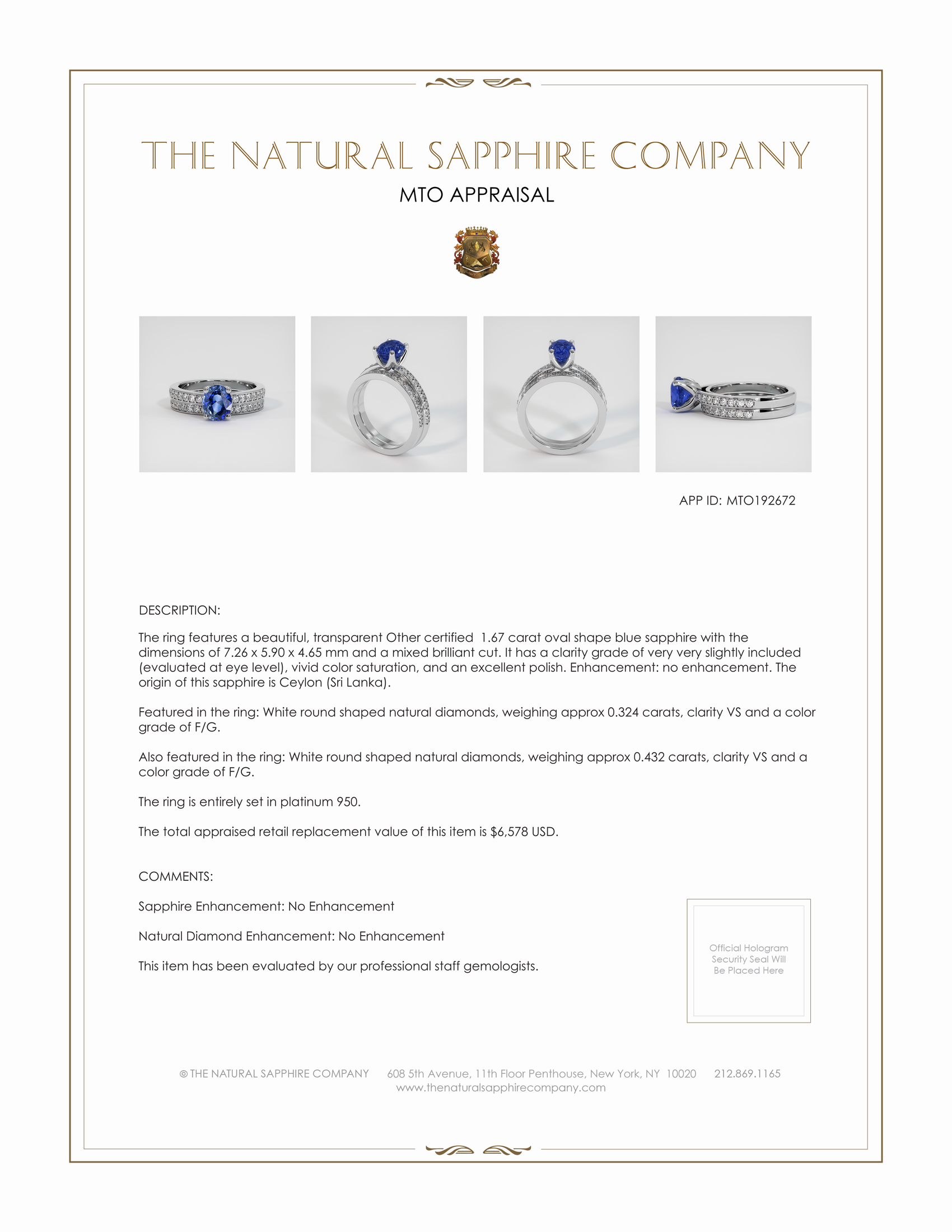 THE NATURAL SAPPHIRE COMPANY

MTO APPRAISAL

APP ID: MTO192672

DESCRIPTION:

The ring features a beautiful, transparent Other certified 1.67 carat oval shape blue sapphire with the dimensions of 7.26 x 5.90 x 4.65 mm and a mixed brilliant cut. It has a clarity grade of very very slightly included (evaluated at eye level), vivid color saturation, and an excellent polish. Enhancement: no enhancement. The origin of this sapphire is Ceylon (Sri Lanka).

Featured in the ring: White round shaped natural diamonds, weighing approx 0.324 carats, clarity VS and a color grade of F/G.

Also featured in the ring: White round shaped natural diamonds, weighing approx 0.432 carats, clarity VS and a color grade of F/G.

The ring is entirely set in platinum 950.

The total appraised retail replacement value of this item is $6,578 USD.

COMMENTS:

Sapphire Enhancement: No Enhancement

Natural Diamond Enhancement: No Enhancement

This item has been evaluated by our professional staff gemologists.

Official Hologram Security Seal Will Be Placed Here

© THE NATURAL SAPPHIRE COMPANY 608 5th Avenue, 11th Floor Penthouse, New York, NY 10020 212.869.1165
www.thenaturalsapphirecompany.com